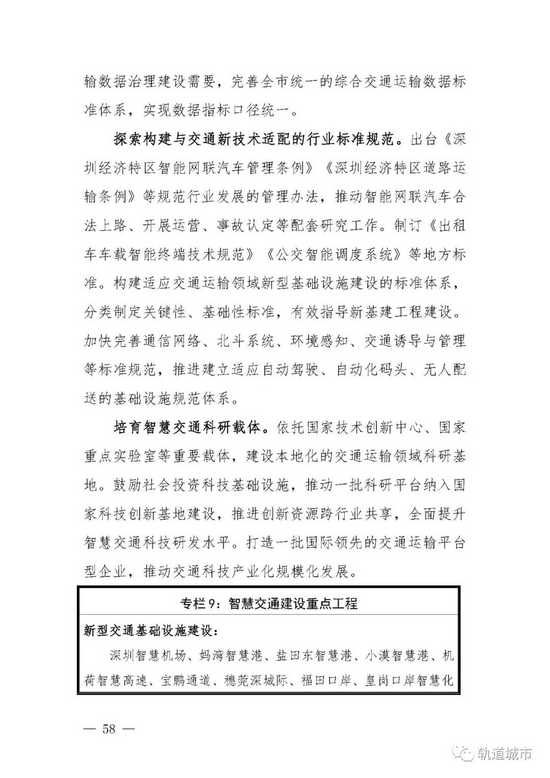 输数据治理建设需要，完善全市统一的综合交通运输数据标准体系，实现数据指标口径统一。

探索构建与交通新技术适配的行业标准规范。出台《深圳经济特区智能网联汽车管理条例》《深圳经济特区道路运输条例》等规范行业发展的管理办法，推动智能网联汽车合法上路、开展运营、事故认定等配套研究工作。制订《出租车车载智能终端技术规范》《公交智能调度系统》等地方标准。构建适应交通运输领域新型基础设施建设的标准体系，分类制定关键性、基础性标准，有效指导新基建工程建设。加快完善通信网络、北斗系统、环境感知、交通诱导与管理等标准规范，推进建立适应自动驾驶、自动化码头、无人配送的基础设施规范体系。

培育智慧交通科研载体。依托国家技术创新中心、国家重点实验室等重要载体，建设本地化的交通运输领域科研基地。鼓励社会投资科技基础设施，推动一批科研平台纳入国家科技创新基地建设，推进创新资源跨行业共享，全面提升智慧交通科技研发水平。打造一批国际领先的交通运输平台型企业，推动交通科技产业化规模化发展。

专栏9：智慧交通建设重点工程

新型交通基础设施建设：

深圳智慧机场、妈湾智慧港、盐田东智慧港、小漠智慧港、机荷智慧高速、宝鹏通道、穗莞深城际、福田口岸、皇岗口岸智慧化

— 58 —

轨道城市